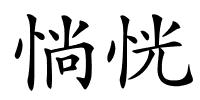 惝恍